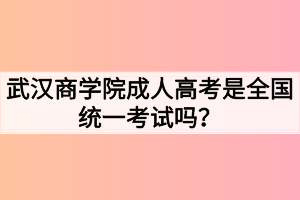 武汉商学院成人高考是全国统一考试吗？